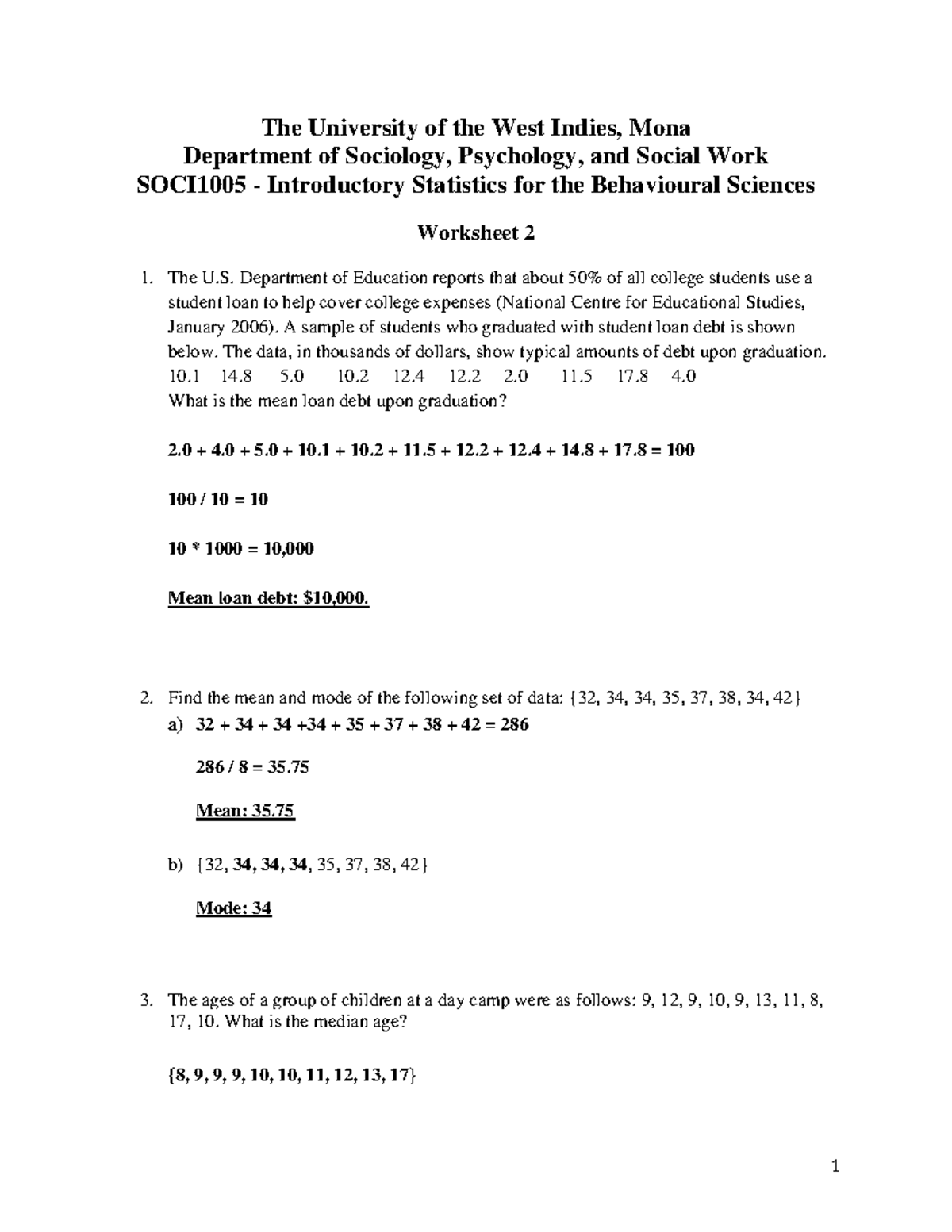 The University of the West Indies, Mona
Department of Sociology, Psychology, and Social Work
SOCI1005 - Introductory Statistics for the Behavioural Sciences

Worksheet 2

1. The U.S. Department of Education reports that about 50% of all college students use a student loan to help cover college expenses (National Centre for Educational Studies, January 2006). A sample of students who graduated with student loan debt is shown below. The data, in thousands of dollars, show typical amounts of debt upon graduation.
10.1 14.8 5.0 10.2 12.4 12.2 2.0 11.5 17.8 4.0
What is the mean loan debt upon graduation?

2.0 + 4.0 + 5.0 + 10.1 + 10.2 + 11.5 + 12.2 + 12.4 + 14.8 + 17.8 = 100

100 / 10 = 10

10 * 1000 = 10,000

Mean loan debt: $10,000.

2. Find the mean and mode of the following set of data: {32, 34, 34, 35, 37, 38, 34, 42}
a) 32 + 34 + 34 +34 + 35 + 37 + 38 + 42 = 286

286 / 8 = 35.75

Mean: 35.75

b) {32, 34, 34, 34, 35, 37, 38, 42}

Mode: 34

3. The ages of a group of children at a day camp were as follows: 9, 12, 9, 10, 9, 13, 11, 8, 17, 10. What is the median age?

{8, 9, 9, 9, 10, 10, 11, 12, 13, 17}

1